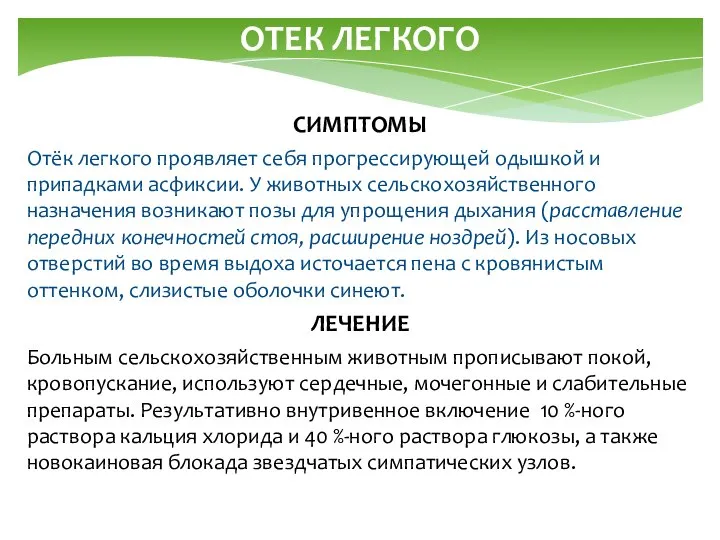 ОТЕК ЛЕГКОГО

СИМПТОМЫ

Отёк легкого проявляет себя прогрессирующей одышкой и припадками асфиксии. У животных сельскохозяйственного назначения возникают позы для упрощения дыхания (расставление передних конечностей стоя, расширение ноздрей). Из носовых отверстий во время выдоха источается пена с кровянистым оттенком, слизистые оболочки синеют.

ЛЕЧЕНИЕ

Больным сельскохозяйственным животным прописывают покой, кровопускание, используют сердечные, мочегонные и слабительные препараты. Результативно внутривенное включение 10 %-ного раствора кальция хлорида и 40 %-ного раствора глюкозы, а также новокаиновая блокада звездчатых симпатических узлов.